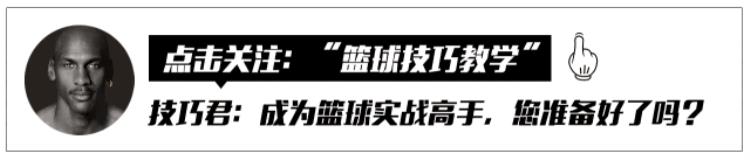 点击关注:“篮球技巧教学”

技巧君:成为篮球实战高手,您准备好了吗?